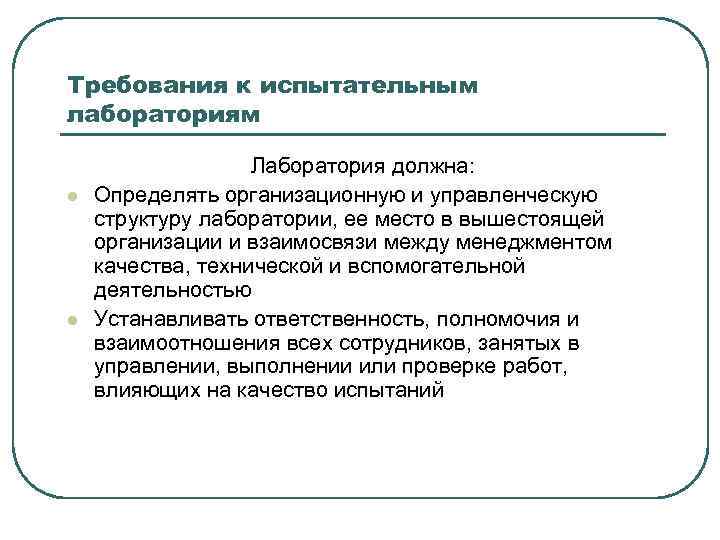 Требования к испытательным лабораториям

Лаборатория должна:

Определять организационную и управленческую структуру лаборатории, ее место в вышестоящей организации и взаимосвязи между менеджментом качества, технической и вспомогательной деятельностью

Устанавливать ответственность, полномочия и взаимоотношения всех сотрудников, занятых в управлении, выполнении или проверке работ, влияющих на качество испытаний